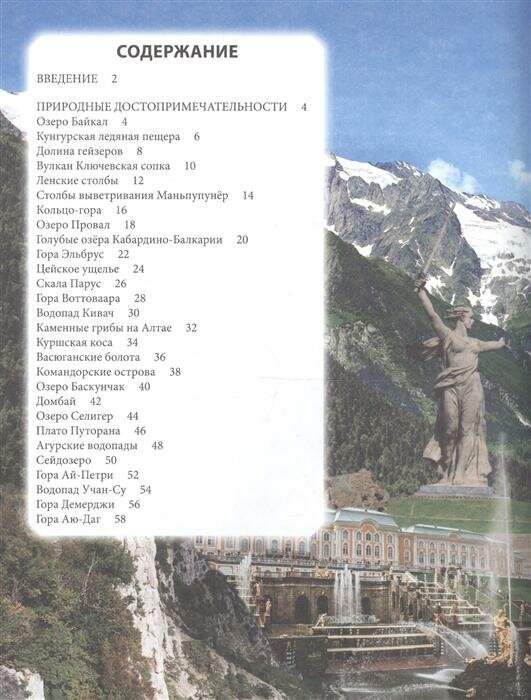 СОДЕРЖАНИЕ

ВВЕДЕНИЕ 2

ПРИРОДНЫЕ ДОСТОПРИМЕЧАТЕЛЬНОСТИ 4
Озеро Байкал 4
Кунгурская ледяная пещера 6
Долина гейзеров 8
Вулкан Ключевская сопка 10
Ленские столбы 12
Столбы выветривания Маньпупунёр 14
Кольцо-гора 16
Озеро Провал 18
Голубые озёра Кабардино-Балкарии 20
Гора Эльбрус 22
Цейское ущелье 24
Скала Парус 26
Гора Воттоваара 28
Водопад Кивач 30
Каменные грибы на Алтае 32
Куршская коса 34
Васюганские болота 36
Командорские острова 38
Озеро Баскунчак 40
Домбай 42
Озеро Селигер 44
Плато Путорана 46
Агурские водопады 48
Сейдозеро 50
Гора Ай-Петри 52
Водопад Учан-Су 54
Гора Демерджи 56
Гора Аю-Даг 58